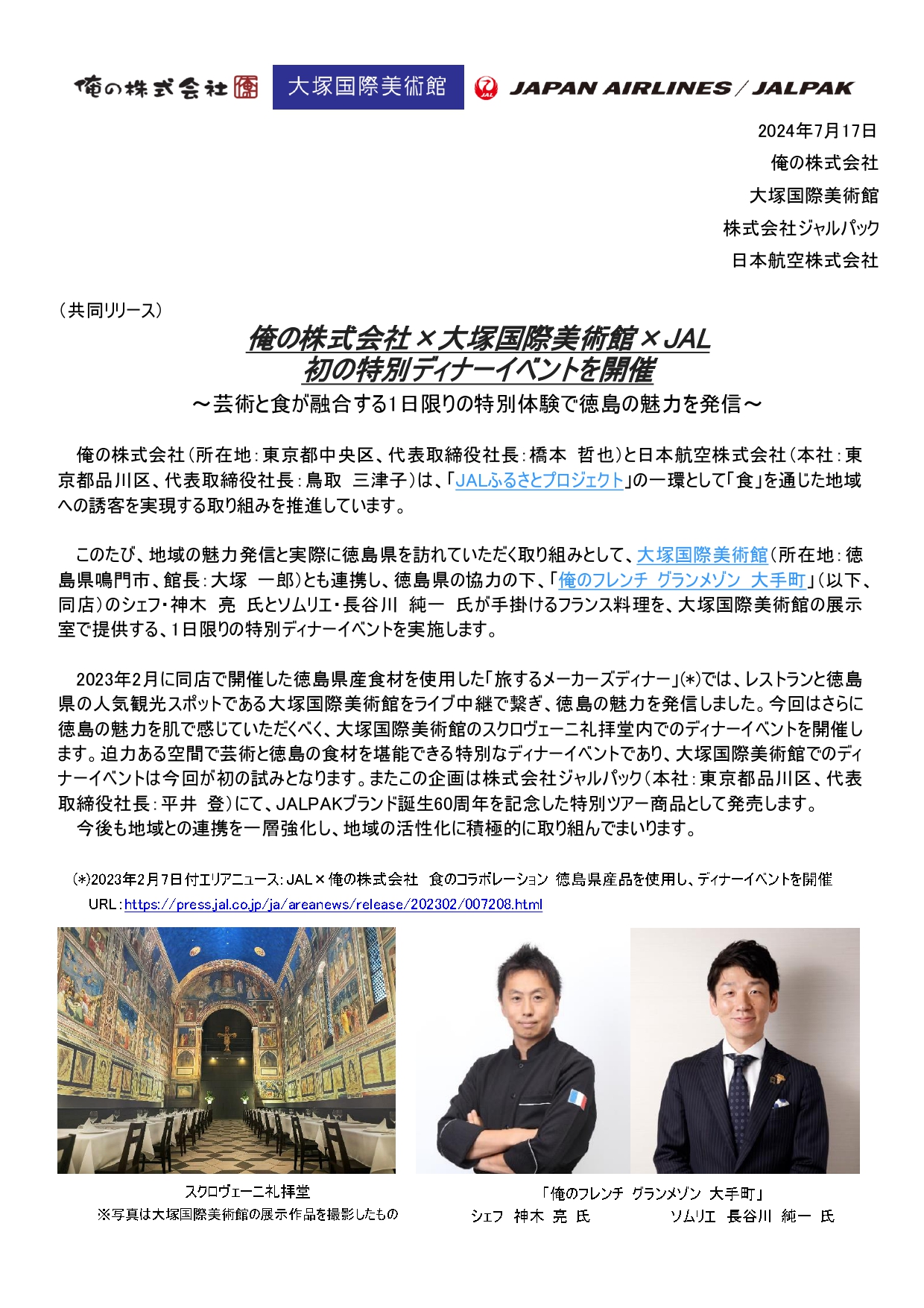 俺の株式会社 俺 大塚国際美術館 JAL JAPAN AIRLINES / JALPAK

2024年7月17日
俺の株式会社
大塚国際美術館
株式会社ジャルパック
日本航空株式会社

（共同リリース）

俺の株式会社×大塚国際美術館×JAL
初の特別ディナーイベントを開催
～芸術と食が融合する1日限りの特別体験で徳島の魅力を発信～

俺の株式会社（所在地：東京都中央区、代表取締役社長：橋本　哲也）と日本航空株式会社（本社：東京都品川区、代表取締役社長：鳥取　三津子）は、「JALふるさとプロジェクト」の一環として「食」を通じた地域への誘客を実現する取り組みを推進しています。

このたび、地域の魅力発信と実際に徳島県を訪れていただく取り組みとして、大塚国際美術館（所在地：徳島県鳴門市、館長：大塚　一郎）とも連携し、徳島県の協力の下、「俺のフレンチ　グランメゾン　大手町」（以下、同店）のシェフ・神木　亮　氏とソムリエ・長谷川　純一　氏が手掛けるフランス料理を、大塚国際美術館の展示室で提供する、1日限りの特別ディナーイベントを実施します。

2023年2月に同店で開催した徳島県産食材を使用した「旅するメーカーズディナー」（*）では、レストランと徳島県の人気観光スポットである大塚国際美術館をライブ中継で繋ぎ、徳島の魅力を発信しました。今回はさらに徳島の魅力を肌で感じていただくべく、大塚国際美術館のスクロヴェーニ礼拝堂内でのディナーイベントを開催します。迫力ある空間で芸術と徳島の食材を堪能できる特別なディナーイベントであり、大塚国際美術館でのディナーイベントは今回が初の試みとなります。またこの企画は株式会社ジャルパック（本社：東京都品川区、代表取締役社長：平井　登）にて、JALPAKブランド誕生60周年を記念した特別ツアー商品として発売します。
今後も地域との連携を一層強化し、地域の活性化に積極的に取り組んでまいります。

（*）2023年2月7日付エリアニュース：JAL×俺の株式会社　食のコラボレーション 徳島県産品を使用し、ディナーイベントを開催
URL：https://press.jal.co.jp/ja/areanews/release/202302/007208.html

スクロヴェーニ礼拝堂
※写真は大塚国際美術館の展示作品を撮影したもの

「俺のフレンチ　グランメゾン　大手町」
シェフ　神木　亮　氏　　ソムリエ　長谷川　純一　氏